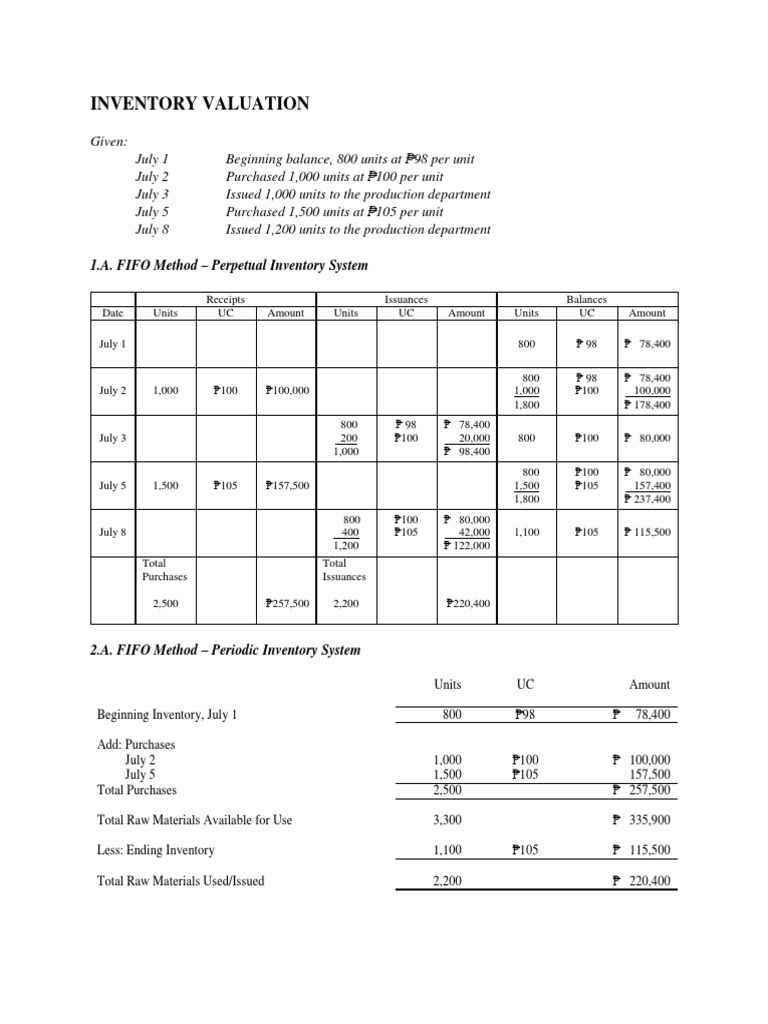 INVENTORY VALUATION

Given:
July 1 Beginning balance, 800 units at ₱98 per unit
July 2 Purchased 1,000 units at ₱100 per unit
July 3 Issued 1,000 units to the production department
July 5 Purchased 1,500 units at ₱105 per unit
July 8 Issued 1,200 units to the production department

1.A. FIFO Method – Perpetual Inventory System

| Date | Receipts Units | Receipts UC | Receipts Amount | Issuances Units | Issuances UC | Issuances Amount | Balances Units | Balances UC | Balances Amount |
|---|---|---|---|---|---|---|---|---|---|
| July 1 | | | | | | | 800 | ₱ 98 | ₱ 78,400 |
| July 2 | 1,000 | ₱100 | ₱100,000 | | | | 800 1,000 1,800 | ₱ 98 ₱100 | ₱ 78,400 100,000 ₱ 178,400 |
| July 3 | | | | 800 200 1,000 | ₱ 98 ₱100 | ₱ 78,400 20,000 ₱ 98,400 | 800 | ₱100 | ₱ 80,000 |
| July 5 | 1,500 | ₱105 | ₱157,500 | | | | 800 1,500 1,800 | ₱100 ₱105 | ₱ 80,000 157,400 ₱ 237,400 |
| July 8 | | | | 800 400 1,200 | ₱100 ₱105 | ₱ 80,000 42,000 ₱ 122,000 | 1,100 | ₱105 | ₱ 115,500 |
| | Total Purchases 2,500 | | ₱257,500 | Total Issuances 2,200 | | ₱220,400 | | | |

2.A. FIFO Method – Periodic Inventory System

| | Units | UC | Amount |
|---|---|---|---|
| Beginning Inventory, July 1 | 800 | ₱98 | ₱ 78,400 |
| Add: Purchases | | | |
| July 2 | 1,000 | ₱100 | ₱ 100,000 |
| July 5 | 1,500 | ₱105 | 157,500 |
| Total Purchases | 2,500 | | ₱ 257,500 |
| Total Raw Materials Available for Use | 3,300 | | ₱ 335,900 |
| Less: Ending Inventory | 1,100 | ₱105 | ₱ 115,500 |
| Total Raw Materials Used/Issued | 2,200 | | ₱ 220,400 |